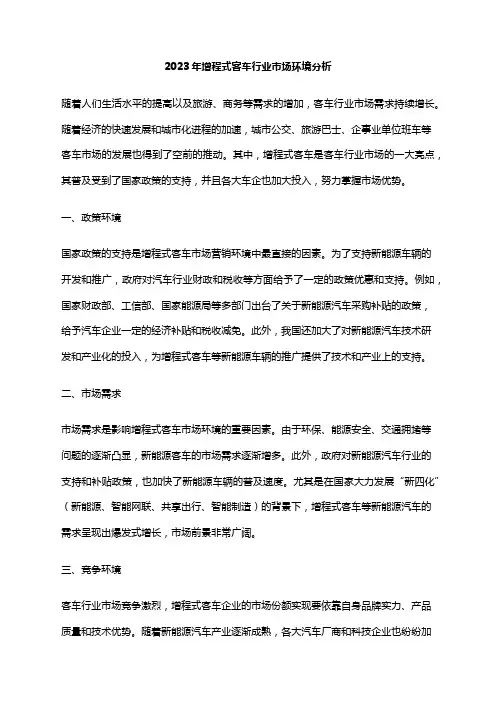 2023年增程式客车行业市场环境分析

随着人们生活水平的提高以及旅游、商务等需求的增加，客车行业市场需求持续增长。随着经济的快速发展和城市化进程的加速，城市公交、旅游巴士、企事业单位班车等客车市场的发展也得到了空前的推动。其中，增程式客车是客车行业市场的一大亮点，其普及受到了国家政策的支持，并且各大车企也加大投入，努力掌握市场优势。

一、政策环境

国家政策的支持是增程式客车市场营销环境中最直接的因素。为了支持新能源车辆的开发和推广，政府对汽车行业财政和税收等方面给予了一定的政策优惠和支持。例如，国家财政部、工信部、国家能源局等多部门出台了关于新能源汽车采购补贴的政策，给予汽车企业一定的经济补贴和税收减免。此外，我国还加大了对新能源汽车技术研发和产业化的投入，为增程式客车等新能源车辆的推广提供了技术和产业上的支持。

二、市场需求

市场需求是影响增程式客车市场环境的重要因素。由于环保、能源安全、交通拥堵等问题的逐渐凸显，新能源客车的市场需求逐渐增多。此外，政府对新能源汽车行业的支持和补贴政策，也加快了新能源车辆的普及速度。尤其是在国家大力发展“新四化”（新能源、智能网联、共享出行、智能制造）的背景下，增程式客车等新能源汽车的需求呈现出爆发式增长，市场前景非常广阔。

三、竞争环境

客车行业市场竞争激烈，增程式客车企业的市场份额实现要依靠自身品牌实力、产品质量和技术优势。随着新能源汽车产业逐渐成熟，各大汽车厂商和科技企业也纷纷加